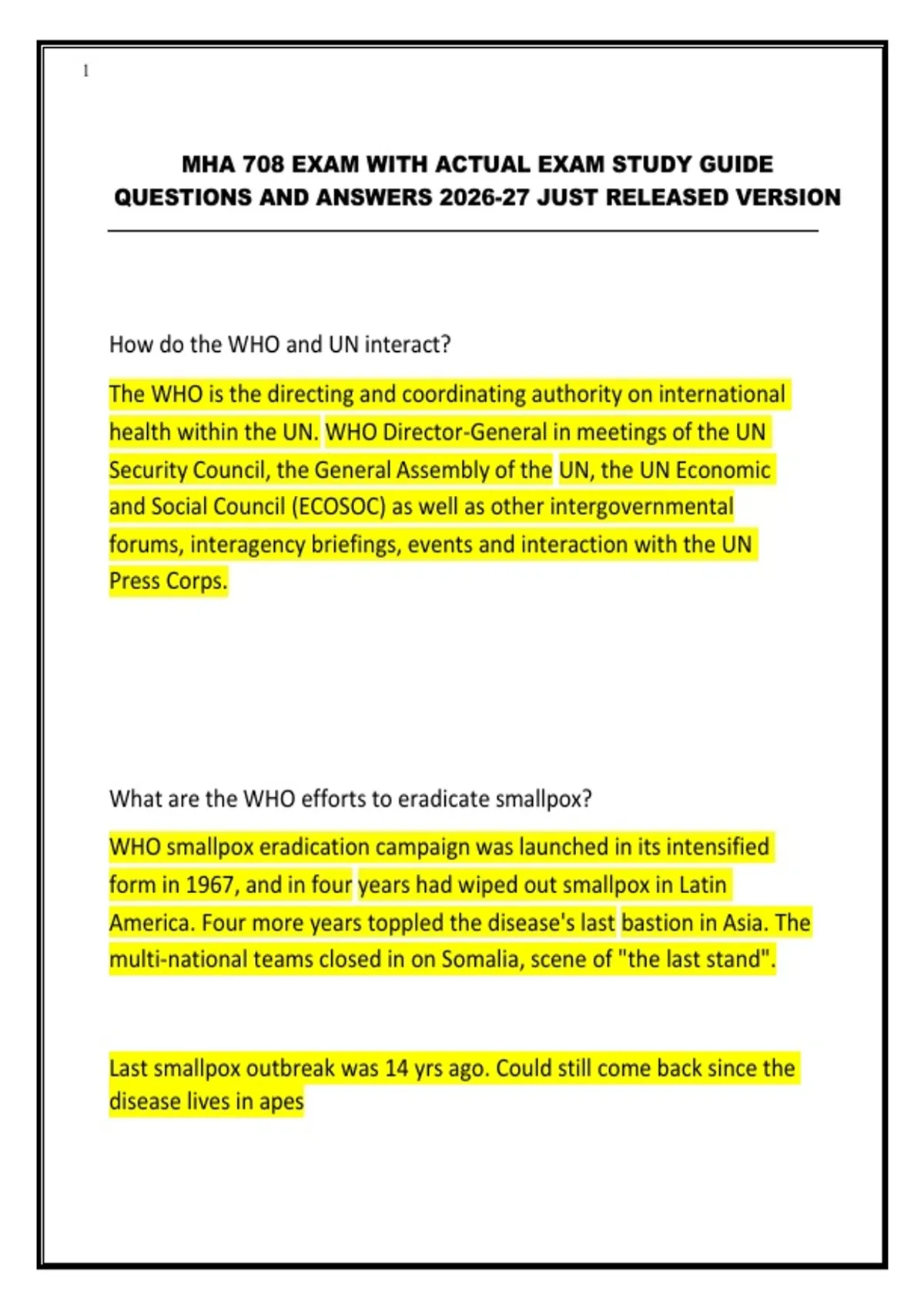 1

MHA 708 EXAM WITH ACTUAL EXAM STUDY GUIDE QUESTIONS AND ANSWERS 2026-27 JUST RELEASED VERSION

How do the WHO and UN interact?

The WHO is the directing and coordinating authority on international health within the UN. WHO Director-General in meetings of the UN Security Council, the General Assembly of the UN, the UN Economic and Social Council (ECOSOC) as well as other intergovernmental forums, interagency briefings, events and interaction with the UN Press Corps.

What are the WHO efforts to eradicate smallpox?

WHO smallpox eradication campaign was launched in its intensified form in 1967, and in four years had wiped out smallpox in Latin America. Four more years toppled the disease's last bastion in Asia. The multi-national teams closed in on Somalia, scene of "the last stand".

Last smallpox outbreak was 14 yrs ago. Could still come back since the disease lives in apes